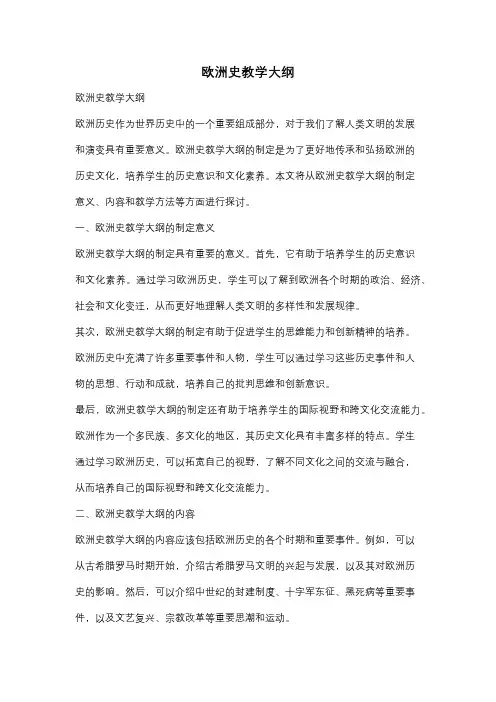 欧洲史教学大纲

欧洲史教学大纲

欧洲历史作为世界历史中的一个重要组成部分，对于我们了解人类文明的发展和演变具有重要意义。欧洲史教学大纲的制定是为了更好地传承和弘扬欧洲的历史文化，培养学生的历史意识和文化素养。本文将从欧洲史教学大纲的制定意义、内容和教学方法等方面进行探讨。

一、欧洲史教学大纲的制定意义

欧洲史教学大纲的制定具有重要的意义。首先，它有助于培养学生的历史意识和文化素养。通过学习欧洲历史，学生可以了解到欧洲各个时期的政治、经济、社会和文化变迁，从而更好地理解人类文明的多样性和发展规律。

其次，欧洲史教学大纲的制定有助于促进学生的思维能力和创新精神的培养。欧洲历史中充满了许多重要事件和人物，学生可以通过学习这些历史事件和人物的思想、行动和成就，培养自己的批判思维和创新意识。

最后，欧洲史教学大纲的制定还有助于培养学生的国际视野和跨文化交流能力。欧洲作为一个多民族、多文化的地区，其历史文化具有丰富多样的特点。学生通过学习欧洲历史，可以拓宽自己的视野，了解不同文化之间的交流与融合，从而培养自己的国际视野和跨文化交流能力。

二、欧洲史教学大纲的内容

欧洲史教学大纲的内容应该包括欧洲历史的各个时期和重要事件。例如，可以从古希腊罗马时期开始，介绍古希腊罗马文明的兴起与发展，以及其对欧洲历史的影响。然后，可以介绍中世纪的封建制度、十字军东征、黑死病等重要事件，以及文艺复兴、宗教改革等重要思潮和运动。